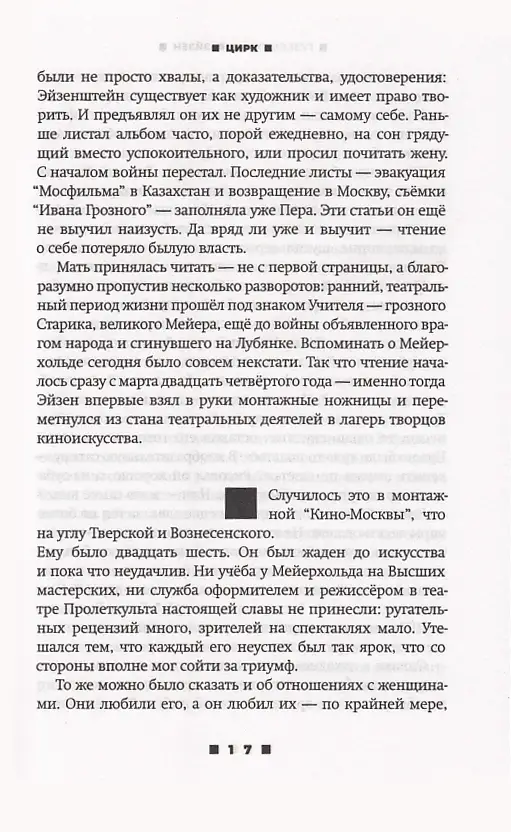 ■ ЦИРК ■

были не просто хвалы, а доказательства, удостоверения: Эйзенштейн существует как художник и имеет право творить. И предъявлял он их не другим — самому себе. Раньше листал альбом часто, порой ежедневно, на сон грядущий вместо успокоительного, или просил почитать жену. С началом войны перестал. Последние листы — эвакуация "Мосфильма" в Казахстан и возвращение в Москву, съёмки "Ивана Грозного" — заполняла уже Пера. Эти статьи он ещё не выучил наизусть. Да вряд ли уже и выучит — чтение о себе потеряло былую власть.

Мать принялась читать — не с первой страницы, а благоразумно пропустив несколько разворотов: ранний, театральный период жизни прошёл под знаком Учителя — грозного Старика, великого Мейера, ещё до войны объявленного врагом народа и сгинувшего на Лубянке. Вспоминать о Мейерхольде сегодня было совсем некстати. Так что чтение началось сразу с марта двадцать четвёртого года — именно тогда Эйзен впервые взял в руки монтажные ножницы и переметнулся из стана театральных деятелей в лагерь творцов киноискусства.

Случилось это в монтажной "Кино-Москвы", что на углу Тверской и Вознесенского.

Ему было двадцать шесть. Он был жаден до искусства и пока что неудачлив. Ни учёба у Мейерхольда на Высших мастерских, ни служба оформителем и режиссёром в театре Пролеткульта настоящей славы не принесли: ругательных рецензий много, зрителей на спектаклях мало. Утешался тем, что каждый его неуспех был так ярок, что со стороны вполне мог сойти за триумф.

То же можно было сказать и об отношениях с женщинами. Они любили его, а он любил их — по крайней мере,

■ 17 ■